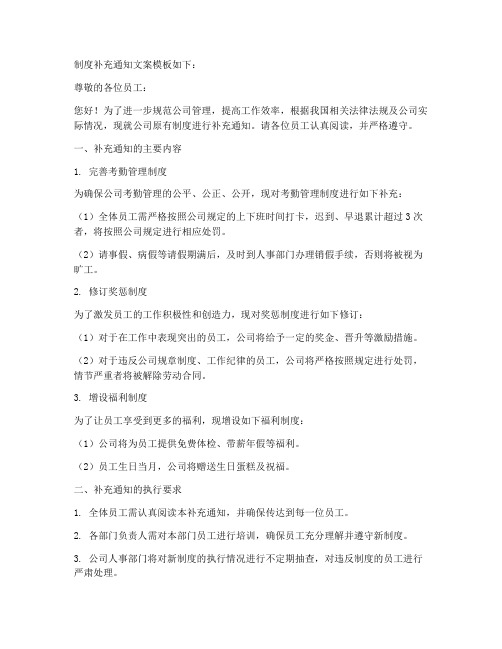 制度补充通知文案模板如下：

尊敬的各位员工：

您好！为了进一步规范公司管理，提高工作效率，根据我国相关法律法规及公司实际情况，现就公司原有制度进行补充通知。请各位员工认真阅读，并严格遵守。

一、补充通知的主要内容

1. 完善考勤管理制度

为确保公司考勤管理的公平、公正、公开，现对考勤管理制度进行如下补充：

（1）全体员工需严格按照公司规定的上下班时间打卡，迟到、早退累计超过3次者，将按照公司规定进行相应处罚。

（2）请事假、病假等请假期满后，及时到人事部门办理销假手续，否则将被视为旷工。

2. 修订奖惩制度

为了激发员工的工作积极性和创造力，现对奖惩制度进行如下修订：

（1）对于在工作中表现突出的员工，公司将给予一定的奖金、晋升等激励措施。

（2）对于违反公司规章制度、工作纪律的员工，公司将严格按照规定进行处罚，情节严重者将被解除劳动合同。

3. 增设福利制度

为了让员工享受到更多的福利，现增设如下福利制度：

（1）公司将为员工提供免费体检、带薪年假等福利。

（2）员工生日当月，公司将赠送生日蛋糕及祝福。

二、补充通知的执行要求

1. 全体员工需认真阅读本补充通知，并确保传达到每一位员工。

2. 各部门负责人需对本部门员工进行培训，确保员工充分理解并遵守新制度。

3. 公司人事部门将对新制度的执行情况进行不定期抽查，对违反制度的员工进行严肃处理。